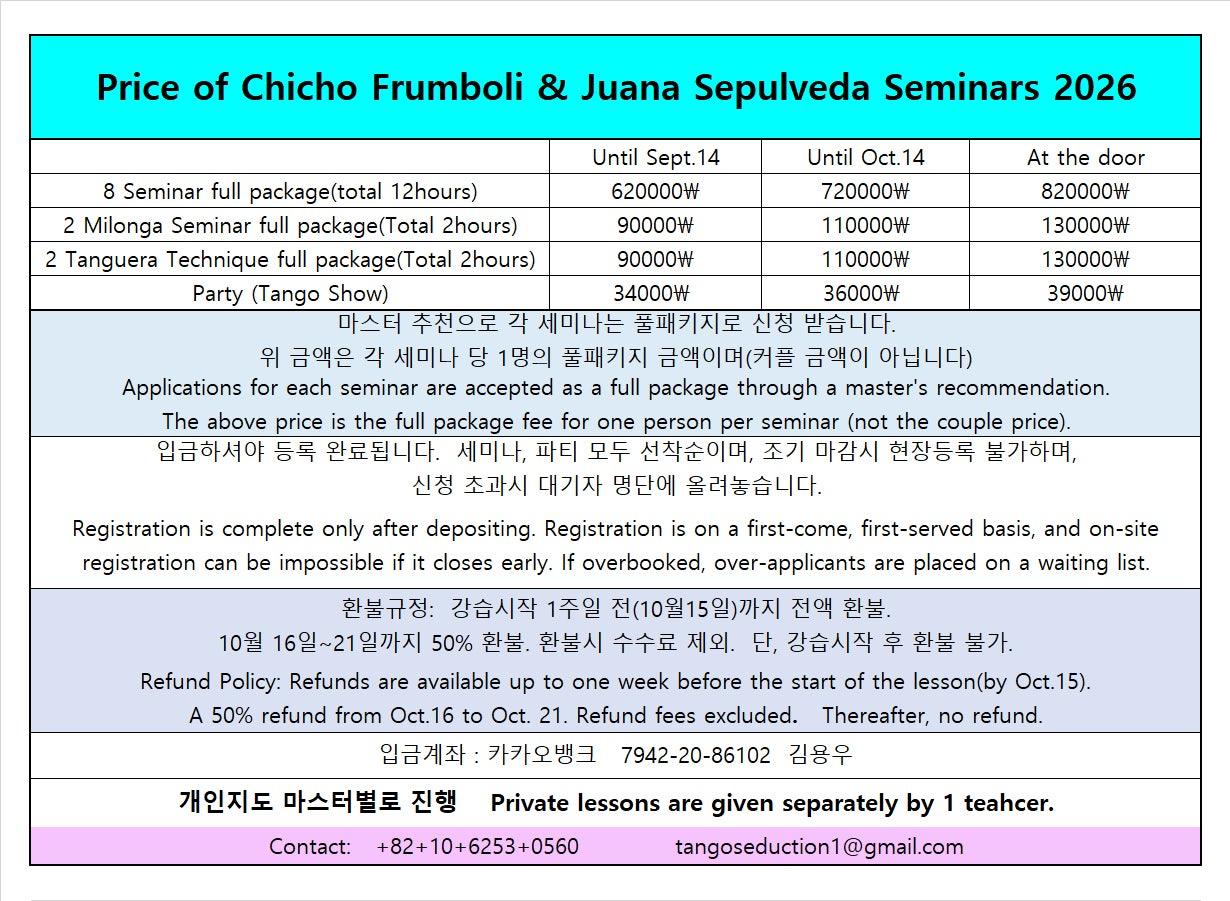 Price of Chicho Frumboli & Juana Sepulveda Seminars 2026

| | Until Sept.14 | Until Oct.14 | At the door |
|---|---|---|---|
| 8 Seminar full package(total 12hours) | 620000₩ | 720000₩ | 820000₩ |
| 2 Milonga Seminar full package(Total 2hours) | 90000₩ | 110000₩ | 130000₩ |
| 2 Tanguera Technique full package(Total 2hours) | 90000₩ | 110000₩ | 130000₩ |
| Party (Tango Show) | 34000₩ | 36000₩ | 39000₩ |

마스터 추천으로 각 세미나는 풀패키지로 신청 받습니다.
위 금액은 각 세미나 당 1명의 풀패키지 금액이며(커플 금액이 아닙니다)
Applications for each seminar are accepted as a full package through a master's recommendation.
The above price is the full package fee for one person per seminar (not the couple price).

입금하셔야 등록 완료됩니다. 세미나, 파티 모두 선착순이며, 조기 마감시 현장등록 불가하며, 신청 초과시 대기자 명단에 올려놓습니다.

Registration is complete only after depositing. Registration is on a first-come, first-served basis, and on-site registration can be impossible if it closes early. If overbooked, over-applicants are placed on a waiting list.

환불규정: 강습시작 1주일 전(10월15일)까지 전액 환불.
10월 16일~21일까지 50% 환불. 환불시 수수료 제외. 단, 강습시작 후 환불 불가.

Refund Policy: Refunds are available up to one week before the start of the lesson(by Oct.15).
A 50% refund from Oct.16 to Oct. 21. Refund fees excluded. Thereafter, no refund.

입금계좌 : 카카오뱅크 7942-20-86102 김용우

개인지도 마스터별로 진행 Private lessons are given separately by 1 teahcer.

Contact: +82+10+6253+0560 tangoseduction1@gmail.com